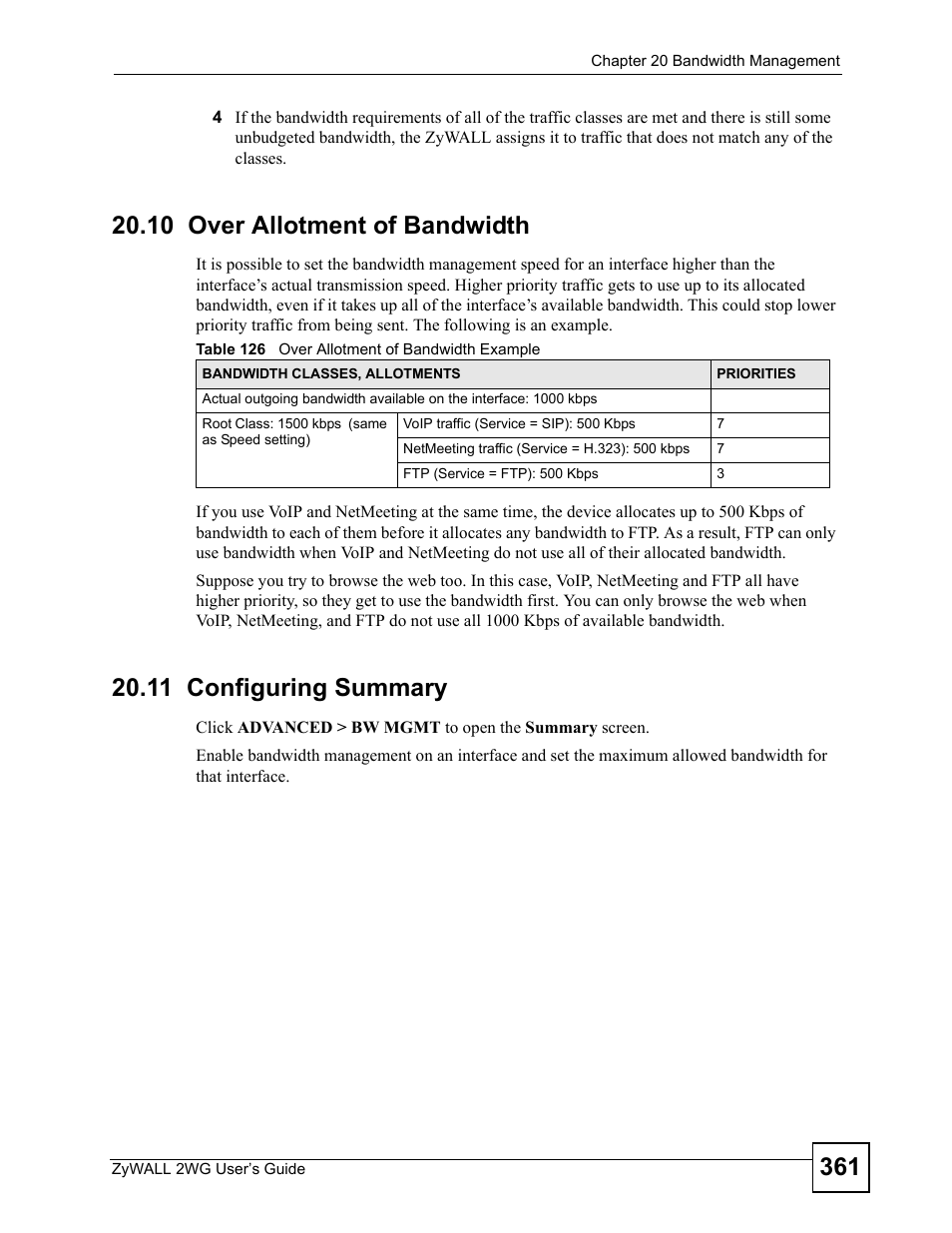 Chapter 20 Bandwidth Management

4 If the bandwidth requirements of all of the traffic classes are met and there is still some unbudgeted bandwidth, the ZyWALL assigns it to traffic that does not match any of the classes.

20.10 Over Allotment of Bandwidth

It is possible to set the bandwidth management speed for an interface higher than the interface's actual transmission speed. Higher priority traffic gets to use up to its allocated bandwidth, even if it takes up all of the interface's available bandwidth. This could stop lower priority traffic from being sent. The following is an example.

Table 126 Over Allotment of Bandwidth Example

| BANDWIDTH CLASSES, ALLOTMENTS | | PRIORITIES |
|---|---|---|
| Actual outgoing bandwidth available on the interface: 1000 kbps | | |
| Root Class: 1500 kbps (same as Speed setting) | VoIP traffic (Service = SIP): 500 Kbps | 7 |
| | NetMeeting traffic (Service = H.323): 500 kbps | 7 |
| | FTP (Service = FTP): 500 Kbps | 3 |

If you use VoIP and NetMeeting at the same time, the device allocates up to 500 Kbps of bandwidth to each of them before it allocates any bandwidth to FTP. As a result, FTP can only use bandwidth when VoIP and NetMeeting do not use all of their allocated bandwidth.

Suppose you try to browse the web too. In this case, VoIP, NetMeeting and FTP all have higher priority, so they get to use the bandwidth first. You can only browse the web when VoIP, NetMeeting, and FTP do not use all 1000 Kbps of available bandwidth.

20.11 Configuring Summary

Click ADVANCED > BW MGMT to open the Summary screen.

Enable bandwidth management on an interface and set the maximum allowed bandwidth for that interface.

ZyWALL 2WG User's Guide

361